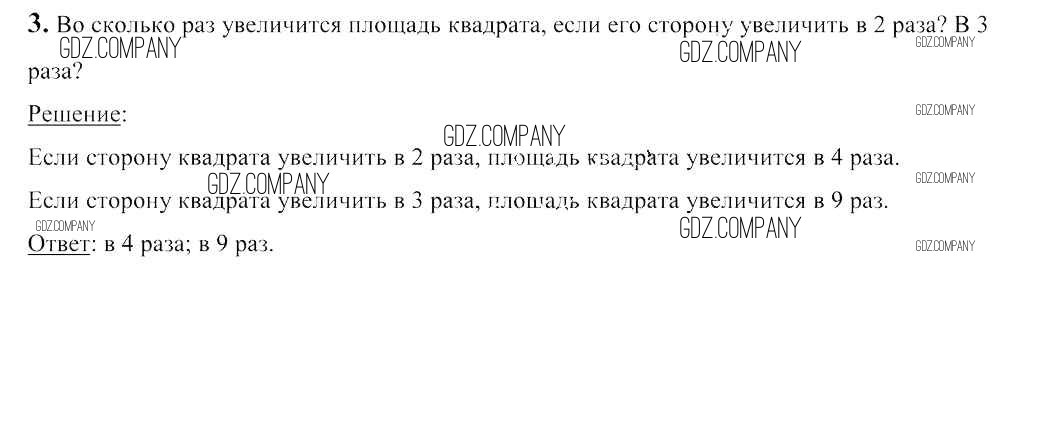 3. Во сколько раз увеличится площадь квадрата, если его сторону увеличить в 2 раза? В 3 раза?

Решение:

Если сторону квадрата увеличить в 2 раза, площадь квадрата увеличится в 4 раза.

Если сторону квадрата увеличить в 3 раза, площадь квадрата увеличится в 9 раз.

Ответ: в 4 раза; в 9 раз.

GDZ.COMPANY